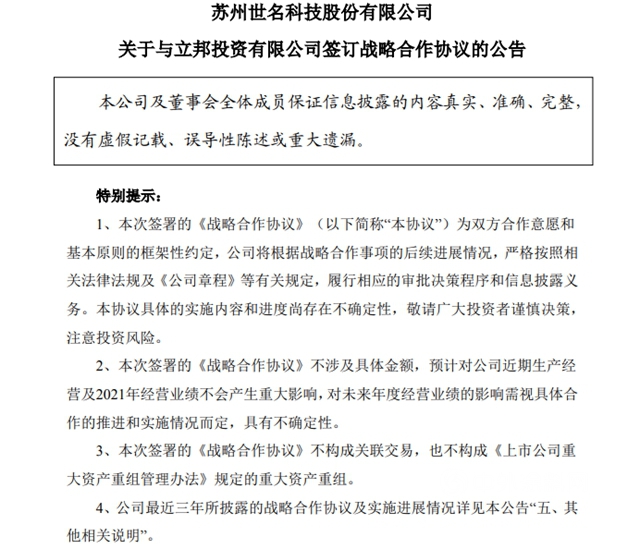 苏州世名科技股份有限公司

关于与立邦投资有限公司签订战略合作协议的公告

本公司及董事会全体成员保证信息披露的内容真实、准确、完整，没有虚假记载、误导性陈述或重大遗漏。

特别提示：

1、本次签署的《战略合作协议》（以下简称“本协议”）为双方合作意愿和基本原则的框架性约定，公司将根据战略合作事项的后续进展情况，严格按照相关法律法规及《公司章程》等有关规定，履行相应的审批决策程序和信息披露义务。本协议具体的实施内容和进度尚存在不确定性，敬请广大投资者谨慎决策，注意投资风险。

2、本次签署的《战略合作协议》不涉及具体金额，预计对公司近期生产经营及2021年经营业绩不会产生重大影响，对未来年度经营业绩的影响需视具体合作的推进和实施情况而定，具有不确定性。

3、本次签署的《战略合作协议》不构成关联交易，也不构成《上市公司重大资产重组管理办法》规定的重大资产重组。

4、公司最近三年所披露的战略合作协议及实施进展情况详见本公告“五、其他相关说明”。